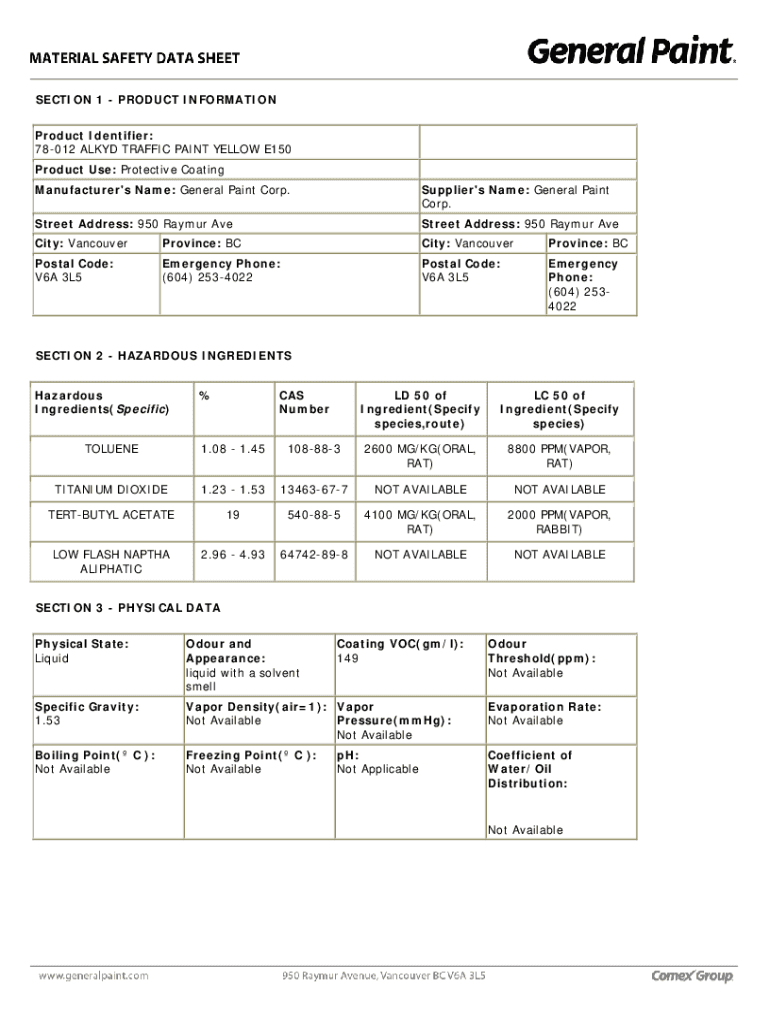 MATERIAL SAFETY DATA SHEET

General Paint

SECTION 1 - PRODUCT INFORMATION

| Product Identifier: 78-012 ALKYD TRAFFIC PAINT YELLOW E150 | | | |
|---|---|---|---|
| Product Use: Protective Coating | | | |
| Manufacturer's Name: General Paint Corp. | | Supplier's Name: General Paint Corp. | |
| Street Address: 950 Raymur Ave | | Street Address: 950 Raymur Ave | |
| City: Vancouver | Province: BC | City: Vancouver | Province: BC |
| Postal Code: V6A 3L5 | Emergency Phone: (604) 253-4022 | Postal Code: V6A 3L5 | Emergency Phone: (604) 253-4022 |

SECTION 2 - HAZARDOUS INGREDIENTS

| Hazardous Ingredients(Specific) | % | CAS Number | LD 50 of Ingredient(Specify species,route) | LC 50 of Ingredient(Specify species) |
|---|---|---|---|---|
| TOLUENE | 1.08 - 1.45 | 108-88-3 | 2600 MG/KG(ORAL, RAT) | 8800 PPM(VAPOR, RAT) |
| TITANIUM DIOXIDE | 1.23 - 1.53 | 13463-67-7 | NOT AVAILABLE | NOT AVAILABLE |
| TERT-BUTYL ACETATE | 19 | 540-88-5 | 4100 MG/KG(ORAL, RAT) | 2000 PPM(VAPOR, RABBIT) |
| LOW FLASH NAPTHA ALIPHATIC | 2.96 - 4.93 | 64742-89-8 | NOT AVAILABLE | NOT AVAILABLE |

SECTION 3 - PHYSICAL DATA

| Physical State: Liquid | Odour and Appearance: liquid with a solvent smell | Coating VOC(gm/l): 149 | Odour Threshold(ppm): Not Available |
|---|---|---|---|
| Specific Gravity: 1.53 | Vapor Density(air=1): Not Available | Vapor Pressure(mmHg): Not Available | Evaporation Rate: Not Available |
| Boiling Point(° C): Not Available | Freezing Point(° C): Not Available | pH: Not Applicable | Coefficient of Water/Oil Distribution: Not Available |

www.generalpaint.com 950 Raymur Avenue, Vancouver BC V6A 3L5 Comex Group